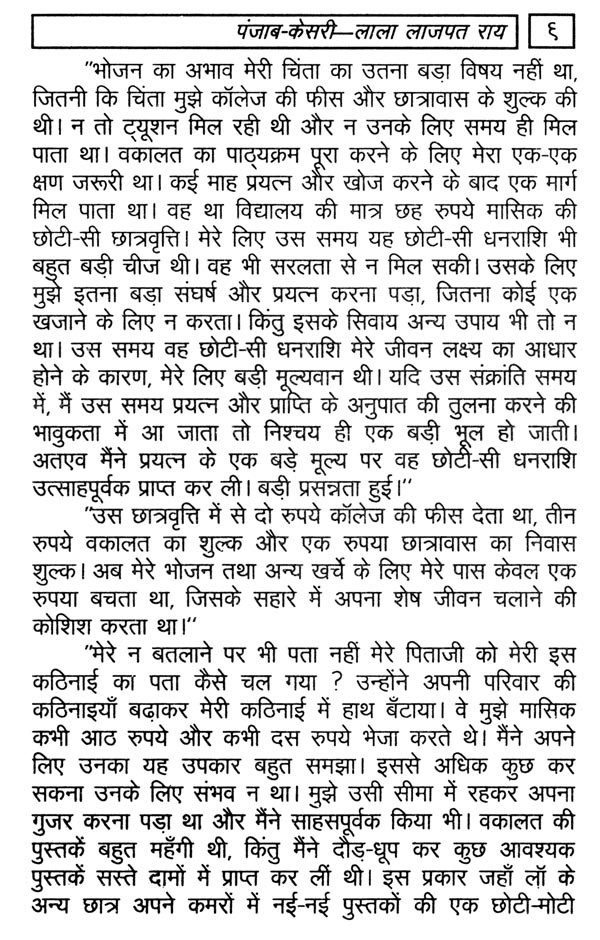 पंजाब-केसरी—लाला लाजपत राय ६

"भोजन का अभाव मेरी चिंता का उतना बड़ा विषय नहीं था, जितनी कि चिंता मुझे कॉलेज की फीस और छात्रावास के शुल्क की थी। न तो ट्यूशन मिल रही थी और न उनके लिए समय ही मिल पाता था। वकालत का पाठ्यक्रम पूरा करने के लिए मेरा एक-एक क्षण जरूरी था। कई माह प्रयत्न और खोज करने के बाद एक मार्ग मिल पाता था। वह था विद्यालय की मात्र छह रुपये मासिक की छोटी-सी छात्रवृत्ति। मेरे लिए उस समय यह छोटी-सी धनराशि भी बहुत बड़ी चीज थी। वह भी सरलता से न मिल सकी। उसके लिए मुझे इतना बड़ा संघर्ष और प्रयत्न करना पड़ा, जितना कोई एक खजाने के लिए न करता। किंतु इसके सिवाय अन्य उपाय भी तो न था। उस समय वह छोटी-सी धनराशि मेरे जीवन लक्ष्य का आधार होने के कारण, मेरे लिए बड़ी मूल्यवान थी। यदि उस संक्रांति समय में, मैं उस समय प्रयत्न और प्राप्ति के अनुपात की तुलना करने की भावुकता में आ जाता तो निश्चय ही एक बड़ी भूल हो जाती। अतएव मैंने प्रयत्न के एक बड़े मूल्य पर वह छोटी-सी धनराशि उत्साहपूर्वक प्राप्त कर ली। बड़ी प्रसन्नता हुई।"

"उस छात्रवृत्ति में से दो रुपये कॉलेज की फीस देता था, तीन रुपये वकालत का शुल्क और एक रुपया छात्रावास का निवास शुल्क। अब मेरे भोजन तथा अन्य खर्चे के लिए मेरे पास केवल एक रुपया बचता था, जिसके सहारे में अपना शेष जीवन चलाने की कोशिश करता था।"

"मेरे न बतलाने पर भी पता नहीं मेरे पिताजी को मेरी इस कठिनाई का पता कैसे चल गया ? उन्होंने अपनी परिवार की कठिनाइयाँ बढ़ाकर मेरी कठिनाई में हाथ बँटाया। वे मुझे मासिक कभी आठ रुपये और कभी दस रुपये भेजा करते थे। मैंने अपने लिए उनका यह उपकार बहुत समझा। इससे अधिक कुछ कर सकना उनके लिए संभव न था। मुझे उसी सीमा में रहकर अपना गुजर करना पड़ा था और मैंने साहसपूर्वक किया भी। वकालत की पुस्तकें बहुत महँगी थी, किंतु मैंने दौड़-धूप कर कुछ आवश्यक पुस्तकें सस्ते दामों में प्राप्त कर लीं थी। इस प्रकार जहाँ लॉ के अन्य छात्र अपने कमरों में नई-नई पुस्तकों की एक छोटी-मोटी